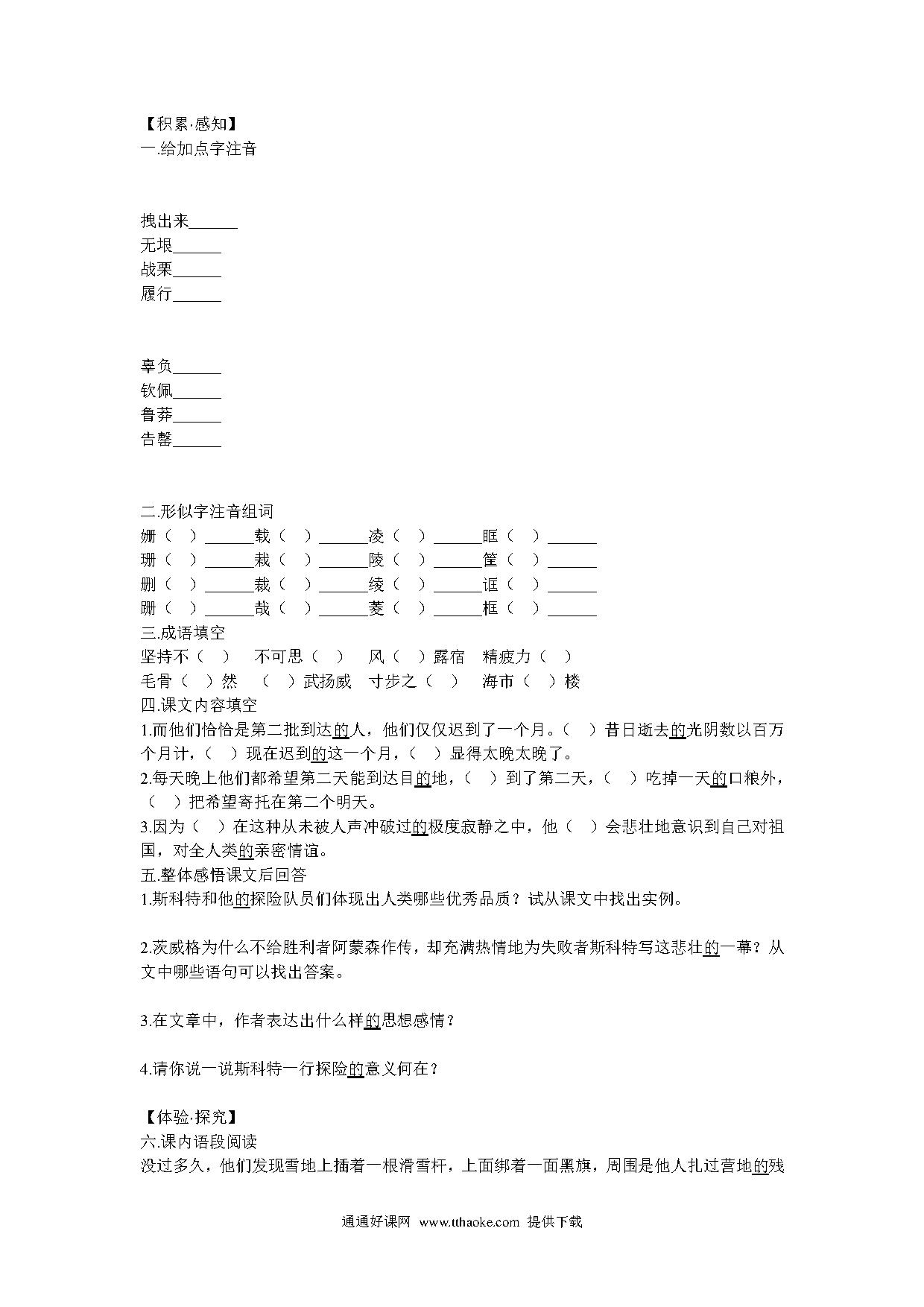 【积累·感知】
一.给加点字注音

拽出来______
无垠______
战栗______
履行______

辜负______
钦佩______
鲁莽______
告罄______

二.形似字注音组词
姗（ ）______载（ ）______凌（ ）______眶（ ）______
珊（ ）______栽（ ）______陵（ ）______筐（ ）______
删（ ）______裁（ ）______绫（ ）______诓（ ）______
跚（ ）______哉（ ）______菱（ ）______框（ ）______
三.成语填空
坚持不（ ） 不可思（ ） 风（ ）露宿 精疲力（ ）
毛骨（ ）然 （ ）武扬威 寸步之（ ） 海市（ ）楼
四.课文内容填空
1.而他们恰恰是第二批到达的人，他们仅仅迟到了一个月。（ ）昔日逝去的光阴数以百万个月计，（ ）现在迟到的这一个月，（ ）显得太晚太晚了。
2.每天晚上他们都希望第二天能到达目的地，（ ）到了第二天，（ ）吃掉一天的口粮外，（ ）把希望寄托在第二个明天。
3.因为（ ）在这种从未被人声冲破过的极度寂静之中，他（ ）会悲壮地意识到自己对祖国，对全人类的亲密情谊。
五.整体感悟课文后回答
1.斯科特和他的探险队员们体现出人类哪些优秀品质？试从课文中找出实例。

2.茨威格为什么不给胜利者阿蒙森作传，却充满热情地为失败者斯科特写这悲壮的一幕？从文中哪些语句可以找出答案。

3.在文章中，作者表达出什么样的思想感情？

4.请你说一说斯科特一行探险的意义何在？

【体验·探究】
六.课内语段阅读
没过多久，他们发现雪地上插着一根滑雪杆，上面绑着一面黑旗，周围是他人扎过营地的残

通通好课网 www.tthaoke.com 提供下载